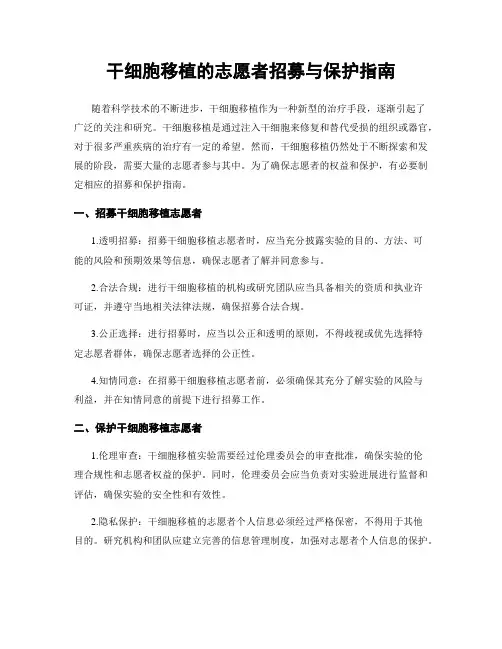 干细胞移植的志愿者招募与保护指南

随着科学技术的不断进步，干细胞移植作为一种新型的治疗手段，逐渐引起了广泛的关注和研究。干细胞移植是通过注入干细胞来修复和替代受损的组织或器官，对于很多严重疾病的治疗有一定的希望。然而，干细胞移植仍然处于不断探索和发展的阶段，需要大量的志愿者参与其中。为了确保志愿者的权益和保护，有必要制定相应的招募和保护指南。

一、招募干细胞移植志愿者

1.透明招募：招募干细胞移植志愿者时，应当充分披露实验的目的、方法、可能的风险和预期效果等信息，确保志愿者了解并同意参与。

2.合法合规：进行干细胞移植的机构或研究团队应当具备相关的资质和执业许可证，并遵守当地相关法律法规，确保招募合法合规。

3.公正选择：进行招募时，应当以公正和透明的原则，不得歧视或优先选择特定志愿者群体，确保志愿者选择的公正性。

4.知情同意：在招募干细胞移植志愿者前，必须确保其充分了解实验的风险与利益，并在知情同意的前提下进行招募工作。

二、保护干细胞移植志愿者

1.伦理审查：干细胞移植实验需要经过伦理委员会的审查批准，确保实验的伦理合规性和志愿者权益的保护。同时，伦理委员会应当负责对实验进展进行监督和评估，确保实验的安全性和有效性。

2.隐私保护：干细胞移植的志愿者个人信息必须经过严格保密，不得用于其他目的。研究机构和团队应建立完善的信息管理制度，加强对志愿者个人信息的保护。